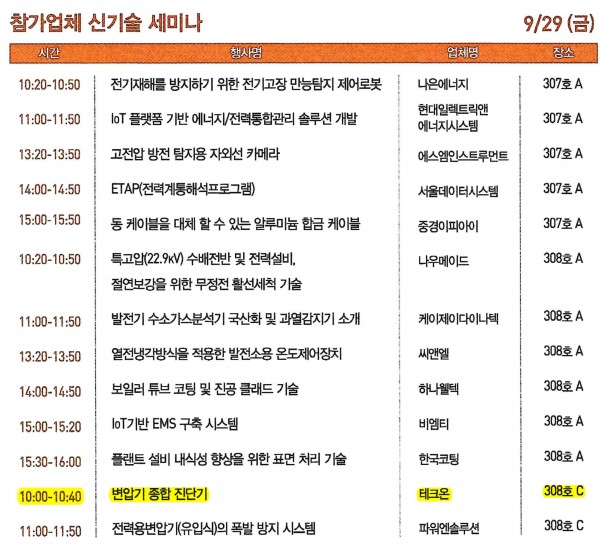 참가업체 신기술 세미나 9/29 (금)

| 시간 | 행사명 | 업체명 | 장소 |
|---|---|---|---|
| 10:20-10:50 | 전기재해를 방지하기 위한 전기고장 만능탐지 제어로봇 | 나은에너지 | 307호 A |
| 11:00-11:50 | IoT 플랫폼 기반 에너지/전력통합관리 솔루션 개발 | 현대일렉트릭앤 에너지시스템 | 307호 A |
| 13:20-13:50 | 고전압 방전 탐지용 자외선 카메라 | 에스엠인스트루먼트 | 307호 A |
| 14:00-14:50 | ETAP(전력계통해석프로그램) | 서울데이터시스템 | 307호 A |
| 15:00-15:50 | 동 케이블을 대체 할 수 있는 알루미늄 합금 케이블 | 중경이피아이 | 307호 A |
| 10:20-10:50 | 특고압(22.9kV) 수배전반 및 전력설비, 절연보강을 위한 무정전 활선세척 기술 | 나우메이드 | 308호 A |
| 11:00-11:50 | 발전기 수소가스분석기 국산화 및 과열감지기 소개 | 케이제이다이나텍 | 308호 A |
| 13:20-13:50 | 열전냉각방식을 적용한 발전소용 온도제어장치 | 씨앤엘 | 308호 A |
| 14:00-14:50 | 보일러 튜브 코팅 및 진공 클래드 기술 | 하나웰텍 | 308호 A |
| 15:00-15:20 | IoT기반 EMS 구축 시스템 | 비엠티 | 308호 A |
| 15:30-16:00 | 플랜트 설비 내식성 향상을 위한 표면 처리 기술 | 한국코팅 | 308호 A |
| 10:00-10:40 | 변압기 종합 진단기 | 테크온 | 308호 C |
| 11:00-11:50 | 전력용변압기(유입식)의 폭발 방지 시스템 | 파워엔솔루션 | 308호 C |